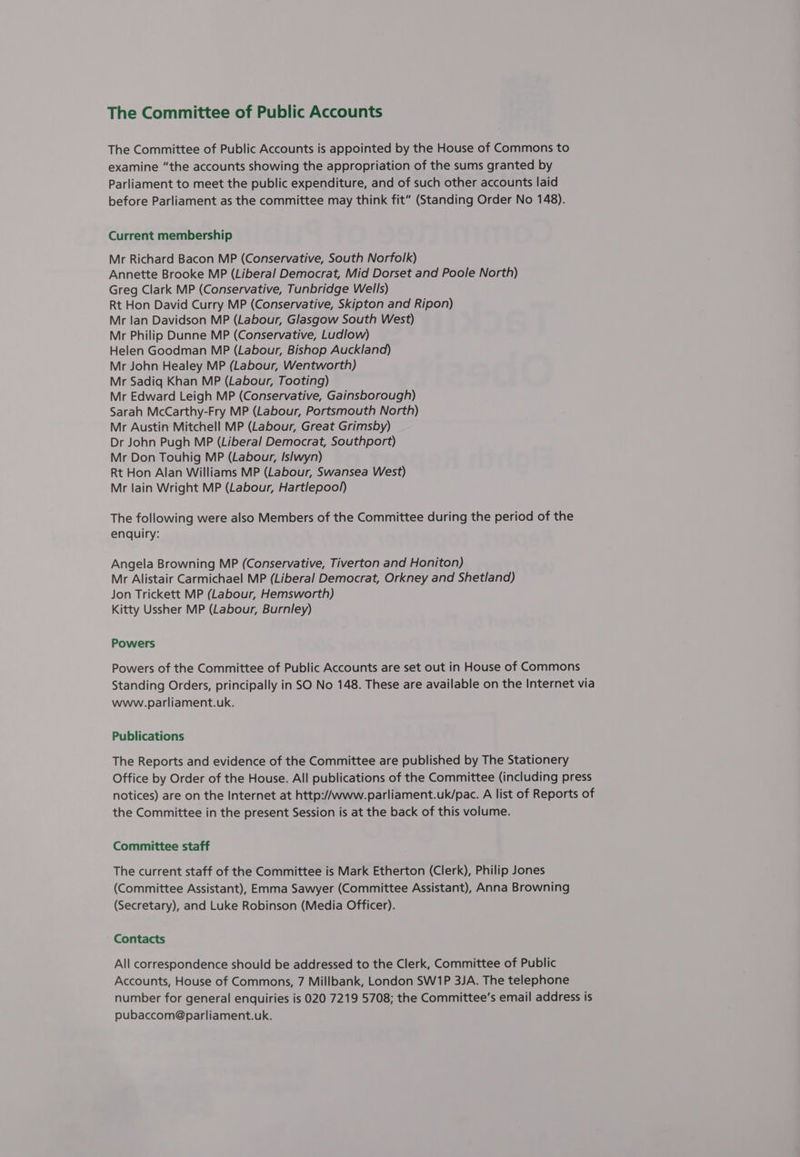 The Committee of Public Accounts

The Committee of Public Accounts is appointed by the House of Commons to examine "the accounts showing the appropriation of the sums granted by Parliament to meet the public expenditure, and of such other accounts laid before Parliament as the committee may think fit" (Standing Order No 148).

Current membership

Mr Richard Bacon MP (Conservative, South Norfolk)
Annette Brooke MP (Liberal Democrat, Mid Dorset and Poole North)
Greg Clark MP (Conservative, Tunbridge Wells)
Rt Hon David Curry MP (Conservative, Skipton and Ripon)
Mr Ian Davidson MP (Labour, Glasgow South West)
Mr Philip Dunne MP (Conservative, Ludlow)
Helen Goodman MP (Labour, Bishop Auckland)
Mr John Healey MP (Labour, Wentworth)
Mr Sadiq Khan MP (Labour, Tooting)
Mr Edward Leigh MP (Conservative, Gainsborough)
Sarah McCarthy-Fry MP (Labour, Portsmouth North)
Mr Austin Mitchell MP (Labour, Great Grimsby)
Dr John Pugh MP (Liberal Democrat, Southport)
Mr Don Touhig MP (Labour, Islwyn)
Rt Hon Alan Williams MP (Labour, Swansea West)
Mr Iain Wright MP (Labour, Hartlepool)

The following were also Members of the Committee during the period of the enquiry:

Angela Browning MP (Conservative, Tiverton and Honiton)
Mr Alistair Carmichael MP (Liberal Democrat, Orkney and Shetland)
Jon Trickett MP (Labour, Hemsworth)
Kitty Ussher MP (Labour, Burnley)

Powers

Powers of the Committee of Public Accounts are set out in House of Commons Standing Orders, principally in SO No 148. These are available on the Internet via www.parliament.uk.

Publications

The Reports and evidence of the Committee are published by The Stationery Office by Order of the House. All publications of the Committee (including press notices) are on the Internet at http://www.parliament.uk/pac. A list of Reports of the Committee in the present Session is at the back of this volume.

Committee staff

The current staff of the Committee is Mark Etherton (Clerk), Philip Jones (Committee Assistant), Emma Sawyer (Committee Assistant), Anna Browning (Secretary), and Luke Robinson (Media Officer).

Contacts

All correspondence should be addressed to the Clerk, Committee of Public Accounts, House of Commons, 7 Millbank, London SW1P 3JA. The telephone number for general enquiries is 020 7219 5708; the Committee's email address is pubaccom@parliament.uk.